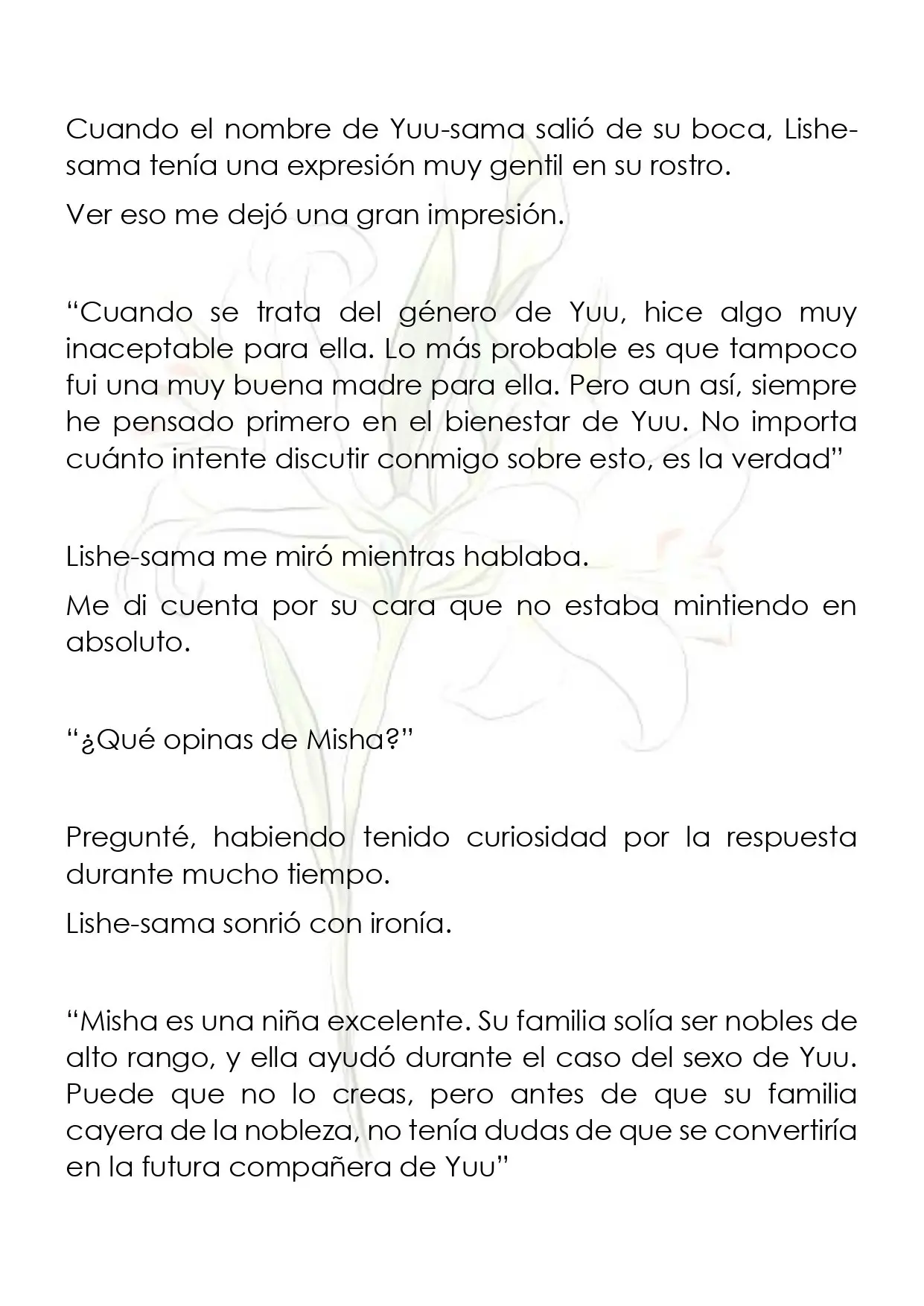 Cuando el nombre de Yuu-sama salió de su boca, Lishe-sama tenía una expresión muy gentil en su rostro.

Ver eso me dejó una gran impresión.

“Cuando se trata del género de Yuu, hice algo muy inaceptable para ella. Lo más probable es que tampoco fui una muy buena madre para ella. Pero aun así, siempre he pensado primero en el bienestar de Yuu. No importa cuánto intente discutir conmigo sobre esto, es la verdad”

Lishe-sama me miró mientras hablaba.

Me di cuenta por su cara que no estaba mintiendo en absoluto.

“¿Qué opinas de Misha?”

Pregunté, habiendo tenido curiosidad por la respuesta durante mucho tiempo.

Lishe-sama sonrió con ironía.

“Misha es una niña excelente. Su familia solía ser nobles de alto rango, y ella ayudó durante el caso del sexo de Yuu. Puede que no lo creas, pero antes de que su familia cayera de la nobleza, no tenía dudas de que se convertiría en la futura compañera de Yuu”